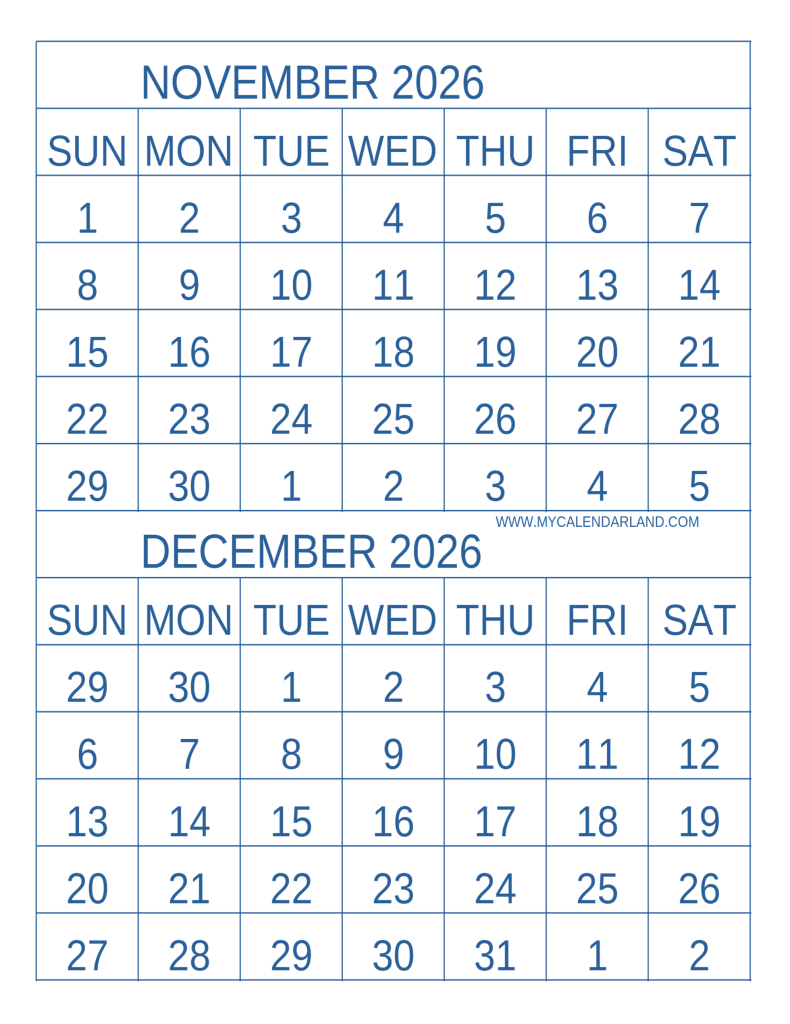 NOVEMBER 2026

| SUN | MON | TUE | WED | THU | FRI | SAT |
|---|---|---|---|---|---|---|
| 1 | 2 | 3 | 4 | 5 | 6 | 7 |
| 8 | 9 | 10 | 11 | 12 | 13 | 14 |
| 15 | 16 | 17 | 18 | 19 | 20 | 21 |
| 22 | 23 | 24 | 25 | 26 | 27 | 28 |
| 29 | 30 | 1 | 2 | 3 | 4 | 5 |

WWW.MYCALENDARLAND.COM

DECEMBER 2026

| SUN | MON | TUE | WED | THU | FRI | SAT |
|---|---|---|---|---|---|---|
| 29 | 30 | 1 | 2 | 3 | 4 | 5 |
| 6 | 7 | 8 | 9 | 10 | 11 | 12 |
| 13 | 14 | 15 | 16 | 17 | 18 | 19 |
| 20 | 21 | 22 | 23 | 24 | 25 | 26 |
| 27 | 28 | 29 | 30 | 31 | 1 | 2 |